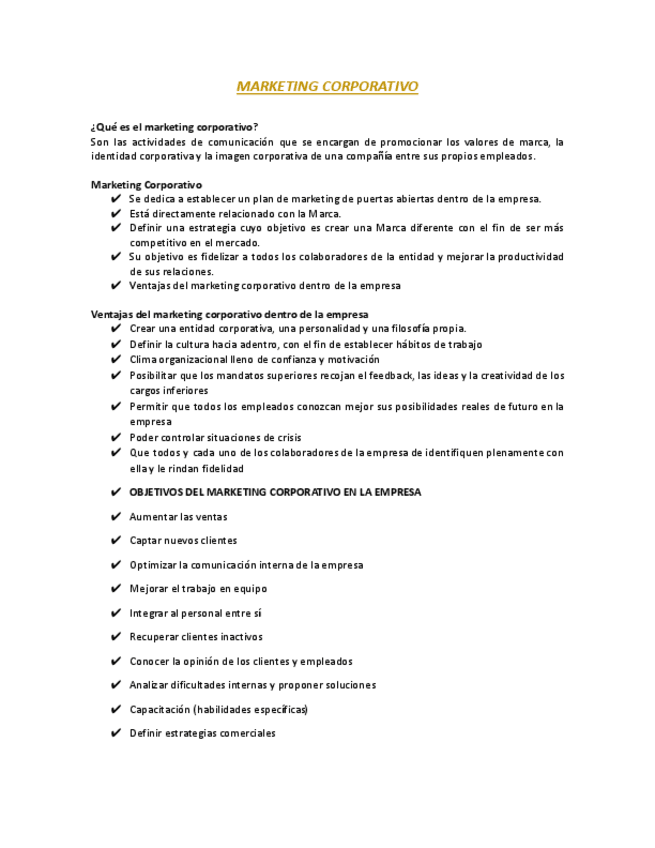 MARKETING CORPORATIVO

¿Qué es el marketing corporativo?
Son las actividades de comunicación que se encargan de promocionar los valores de marca, la identidad corporativa y la imagen corporativa de una compañía entre sus propios empleados.

Marketing Corporativo
✔ Se dedica a establecer un plan de marketing de puertas abiertas dentro de la empresa.
✔ Está directamente relacionado con la Marca.
✔ Definir una estrategia cuyo objetivo es crear una Marca diferente con el fin de ser más competitivo en el mercado.
✔ Su objetivo es fidelizar a todos los colaboradores de la entidad y mejorar la productividad de sus relaciones.
✔ Ventajas del marketing corporativo dentro de la empresa

Ventajas del marketing corporativo dentro de la empresa
✔ Crear una entidad corporativa, una personalidad y una filosofía propia.
✔ Definir la cultura hacia adentro, con el fin de establecer hábitos de trabajo
✔ Clima organizacional lleno de confianza y motivación
✔ Posibilitar que los mandatos superiores recojan el feedback, las ideas y la creatividad de los cargos inferiores
✔ Permitir que todos los empleados conozcan mejor sus posibilidades reales de futuro en la empresa
✔ Poder controlar situaciones de crisis
✔ Que todos y cada uno de los colaboradores de la empresa de identifiquen plenamente con ella y le rindan fidelidad

✔ OBJETIVOS DEL MARKETING CORPORATIVO EN LA EMPRESA

✔ Aumentar las ventas

✔ Captar nuevos clientes

✔ Optimizar la comunicación interna de la empresa

✔ Mejorar el trabajo en equipo

✔ Integrar al personal entre sí

✔ Recuperar clientes inactivos

✔ Conocer la opinión de los clientes y empleados

✔ Analizar dificultades internas y proponer soluciones

✔ Capacitación (habilidades específicas)

✔ Definir estrategias comerciales